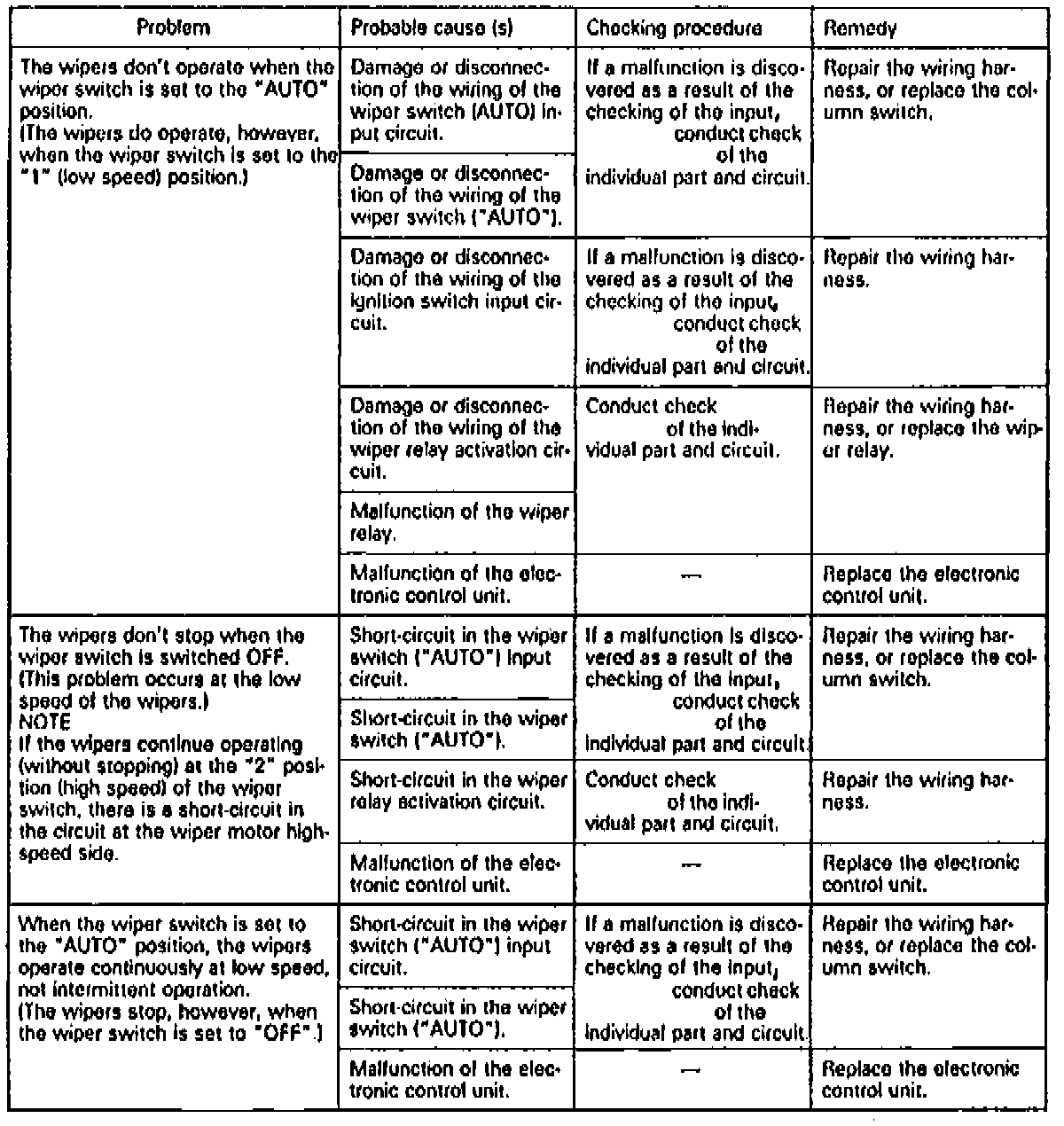 | Problem | Probable cause (s) | Checking procedure | Remedy |
|---|---|---|---|
| The wipers don't operate when the wiper switch is set to the "AUTO" position. (The wipers do operate, however, when the wiper switch is set to the "1" (low speed) position.) | Damage or disconnection of the wiring of the wiper switch (AUTO) input circuit. | If a malfunction is discovered as a result of the checking of the input, conduct check of the individual part and circuit. | Repair the wiring harness, or replace the column switch. |
| | Damage or disconnection of the wiring of the wiper switch ("AUTO"). | | |
| | Damage or disconnection of the wiring of the ignition switch input circuit. | If a malfunction is discovered as a result of the checking of the input, conduct check of the individual part and circuit. | Repair the wiring harness. |
| | Damage or disconnection of the wiring of the wiper relay activation circuit. | Conduct check of the individual part and circuit. | Repair the wiring harness, or replace the wiper relay. |
| | Malfunction of the wiper relay. | | |
| | Malfunction of the electronic control unit. | — | Replace the electronic control unit. |
| The wipers don't stop when the wiper switch is switched OFF. (This problem occurs at the low speed of the wipers.) NOTE If the wipers continue operating (without stopping) at the "2" position (high speed) of the wiper switch, there is a short-circuit in the circuit at the wiper motor high-speed side. | Short-circuit in the wiper switch ("AUTO") input circuit. | If a malfunction is discovered as a result of the checking of the input, conduct check of the individual part and circuit. | Repair the wiring harness, or replace the column switch. |
| | Short-circuit in the wiper switch ("AUTO"). | | |
| | Short-circuit in the wiper relay activation circuit. | Conduct check of the individual part and circuit. | Repair the wiring harness. |
| | Malfunction of the electronic control unit. | — | Replace the electronic control unit. |
| When the wiper switch is set to the "AUTO" position, the wipers operate continuously at low speed, not intermittent operation. (The wipers stop, however, when the wiper switch is set to "OFF".) | Short-circuit in the wiper switch ("AUTO") input circuit. | If a malfunction is discovered as a result of the checking of the input, conduct check of the individual part and circuit. | Repair the wiring harness, or replace the column switch. |
| | Short-circuit in the wiper switch ("AUTO"). | | |
| | Malfunction of the electronic control unit. | — | Replace the electronic control unit. |